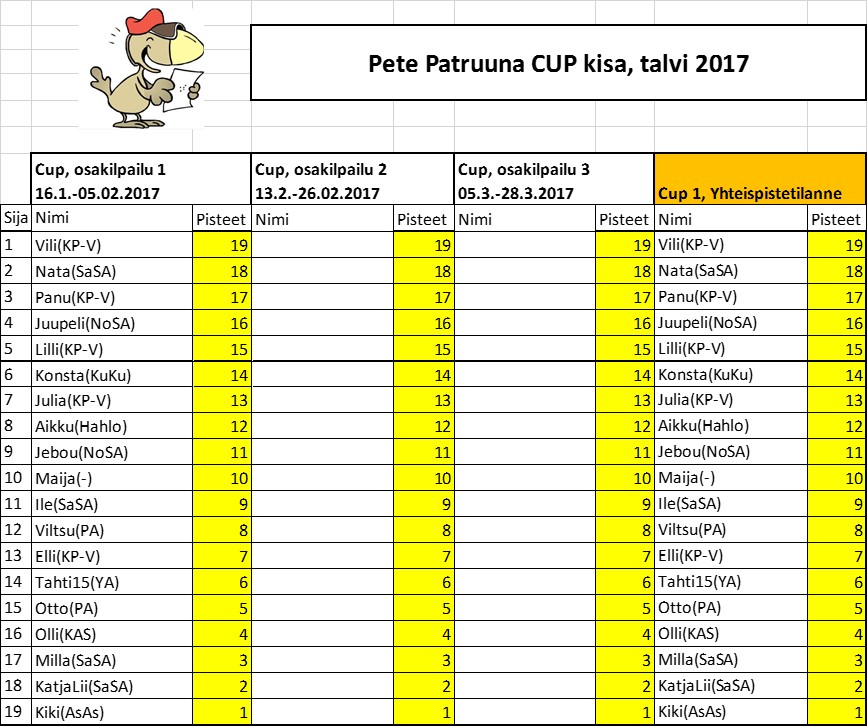 Pete Patruuna CUP kisa, talvi 2017

| | Cup, osakilpailu 1 16.1.-05.02.2017 | | Cup, osakilpailu 2 13.2.-26.02.2017 | | Cup, osakilpailu 3 05.3.-28.3.2017 | | Cup 1, Yhteispistetilanne | |
|---|---|---|---|---|---|---|---|---|
| Sija | Nimi | Pisteet | Nimi | Pisteet | Nimi | Pisteet | Nimi | Pisteet |
| 1 | Vili(KP-V) | 19 | | 19 | | 19 | Vili(KP-V) | 19 |
| 2 | Nata(SaSA) | 18 | | 18 | | 18 | Nata(SaSA) | 18 |
| 3 | Panu(KP-V) | 17 | | 17 | | 17 | Panu(KP-V) | 17 |
| 4 | Juupeli(NoSA) | 16 | | 16 | | 16 | Juupeli(NoSA) | 16 |
| 5 | Lilli(KP-V) | 15 | | 15 | | 15 | Lilli(KP-V) | 15 |
| 6 | Konsta(KuKu) | 14 | | 14 | | 14 | Konsta(KuKu) | 14 |
| 7 | Julia(KP-V) | 13 | | 13 | | 13 | Julia(KP-V) | 13 |
| 8 | Aikku(Hahlo) | 12 | | 12 | | 12 | Aikku(Hahlo) | 12 |
| 9 | Jebou(NoSA) | 11 | | 11 | | 11 | Jebou(NoSA) | 11 |
| 10 | Maija(-) | 10 | | 10 | | 10 | Maija(-) | 10 |
| 11 | Ile(SaSA) | 9 | | 9 | | 9 | Ile(SaSA) | 9 |
| 12 | Viltsu(PA) | 8 | | 8 | | 8 | Viltsu(PA) | 8 |
| 13 | Elli(KP-V) | 7 | | 7 | | 7 | Elli(KP-V) | 7 |
| 14 | Tahti15(YA) | 6 | | 6 | | 6 | Tahti15(YA) | 6 |
| 15 | Otto(PA) | 5 | | 5 | | 5 | Otto(PA) | 5 |
| 16 | Olli(KAS) | 4 | | 4 | | 4 | Olli(KAS) | 4 |
| 17 | Milla(SaSA) | 3 | | 3 | | 3 | Milla(SaSA) | 3 |
| 18 | KatjaLii(SaSA) | 2 | | 2 | | 2 | KatjaLii(SaSA) | 2 |
| 19 | Kiki(AsAs) | 1 | | 1 | | 1 | Kiki(AsAs) | 1 |